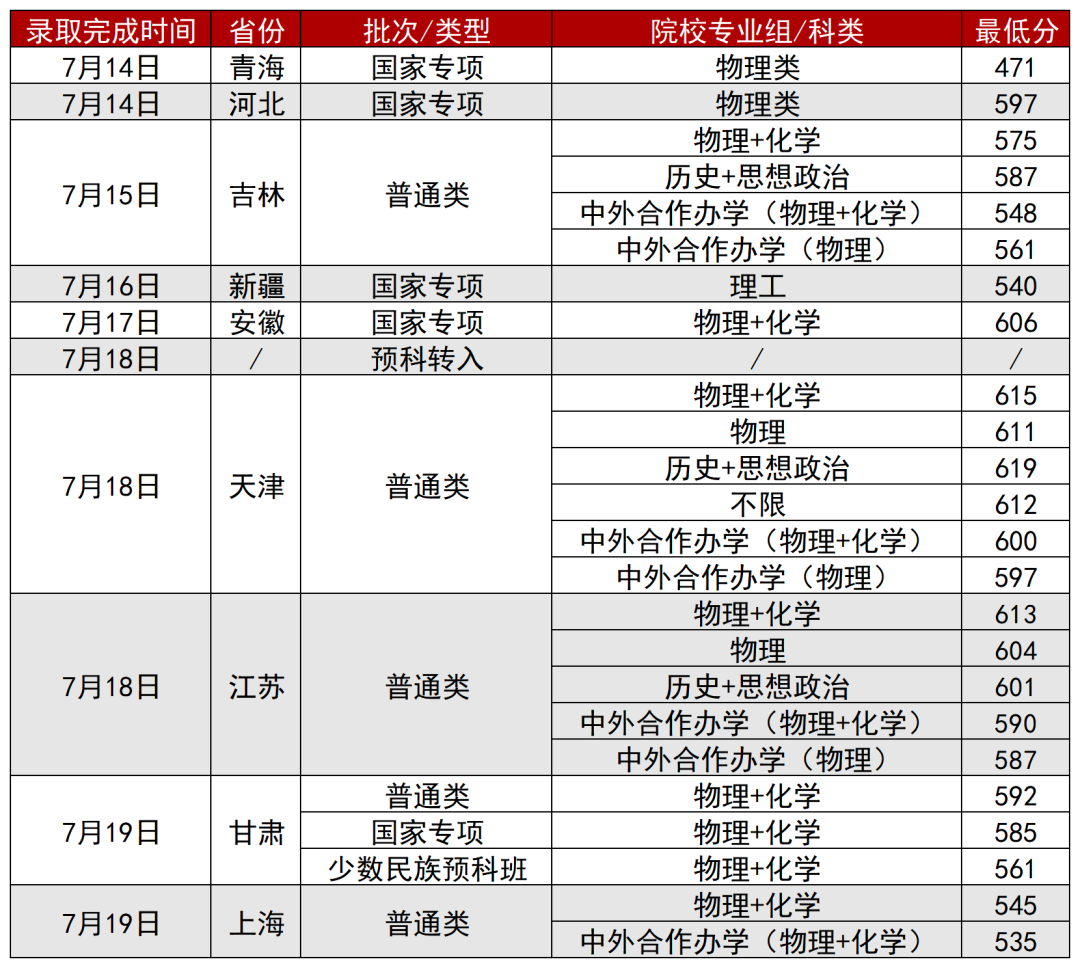 | 录取完成时间 | 省份 | 批次/类型 | 院校专业组/科类 | 最低分 |
|---|---|---|---|---|
| 7月14日 | 青海 | 国家专项 | 物理类 | 471 |
| 7月14日 | 河北 | 国家专项 | 物理类 | 597 |
| 7月15日 | 吉林 | 普通类 | 物理+化学 | 575 |
| | | | 历史+思想政治 | 587 |
| | | | 中外合作办学（物理+化学） | 548 |
| | | | 中外合作办学（物理） | 561 |
| 7月16日 | 新疆 | 国家专项 | 理工 | 540 |
| 7月17日 | 安徽 | 国家专项 | 物理+化学 | 606 |
| 7月18日 | / | 预科转入 | / | / |
| 7月18日 | 天津 | 普通类 | 物理+化学 | 615 |
| | | | 物理 | 611 |
| | | | 历史+思想政治 | 619 |
| | | | 不限 | 612 |
| | | | 中外合作办学（物理+化学） | 600 |
| | | | 中外合作办学（物理） | 597 |
| 7月18日 | 江苏 | 普通类 | 物理+化学 | 613 |
| | | | 物理 | 604 |
| | | | 历史+思想政治 | 601 |
| | | | 中外合作办学（物理+化学） | 590 |
| | | | 中外合作办学（物理） | 587 |
| 7月19日 | 甘肃 | 普通类 | 物理+化学 | 592 |
| | | 国家专项 | 物理+化学 | 585 |
| | | 少数民族预科班 | 物理+化学 | 561 |
| 7月19日 | 上海 | 普通类 | 物理+化学 | 545 |
| | | | 中外合作办学（物理+化学） | 535 |